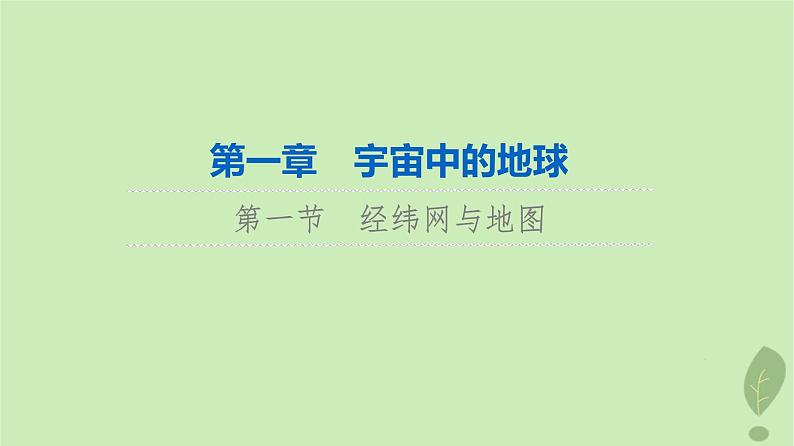 第一章　宇宙中的地球

第一节　经纬网与地图